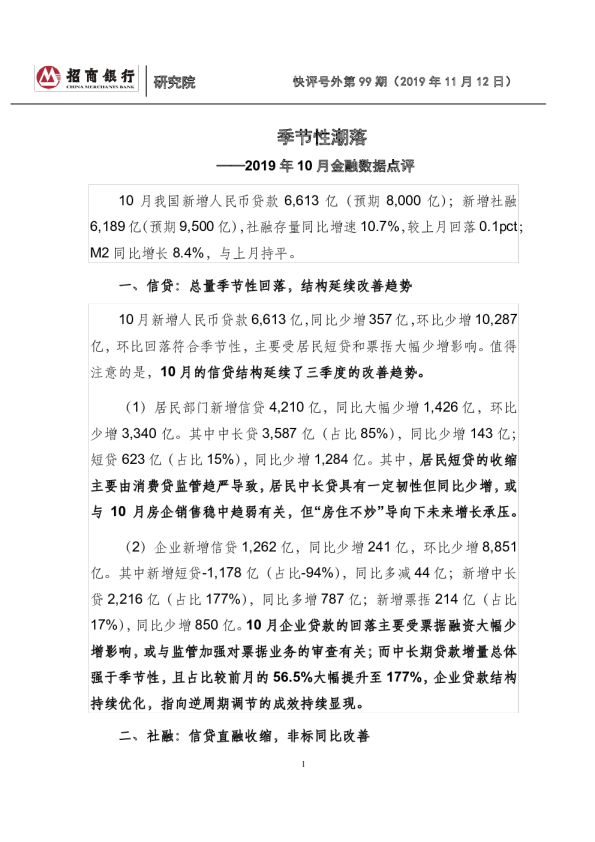 招商银行
CHINA MERCHANTS BANK
研究院

快评号外第 99 期（2019 年 11 月 12 日）

季节性潮落

——2019 年 10 月金融数据点评

10 月我国新增人民币贷款 6,613 亿（预期 8,000 亿）；新增社融 6,189 亿(预期 9,500 亿)，社融存量同比增速 10.7%，较上月回落 0.1pct；M2 同比增长 8.4%，与上月持平。

一、信贷：总量季节性回落，结构延续改善趋势

10 月新增人民币贷款 6,613 亿，同比少增 357 亿，环比少增 10,287 亿，环比回落符合季节性，主要受居民短贷和票据大幅少增影响。值得注意的是，10 月的信贷结构延续了三季度的改善趋势。

（1）居民部门新增信贷 4,210 亿，同比大幅少增 1,426 亿，环比少增 3,340 亿。其中中长贷 3,587 亿（占比 85%），同比少增 143 亿；短贷 623 亿（占比 15%），同比少增 1,284 亿。其中，居民短贷的收缩主要由消费贷监管趋严导致，居民中长贷具有一定韧性但同比少增，或与 10 月房企销售稳中趋弱有关，但“房住不炒”导向下未来增长承压。

（2）企业新增信贷 1,262 亿，同比少增 241 亿，环比少增 8,851 亿。其中新增短贷-1,178 亿（占比-94%），同比多减 44 亿；新增中长贷 2,216 亿（占比 177%），同比多增 787 亿；新增票据 214 亿（占比 17%），同比少增 850 亿。10 月企业贷款的回落主要受票据融资大幅少增影响，或与监管加强对票据业务的审查有关；而中长期贷款增量总体强于季节性，且占比较前月的 56.5%大幅提升至 177%，企业贷款结构持续优化，指向逆周期调节的成效持续显现。

二、社融：信贷直融收缩，非标同比改善

1